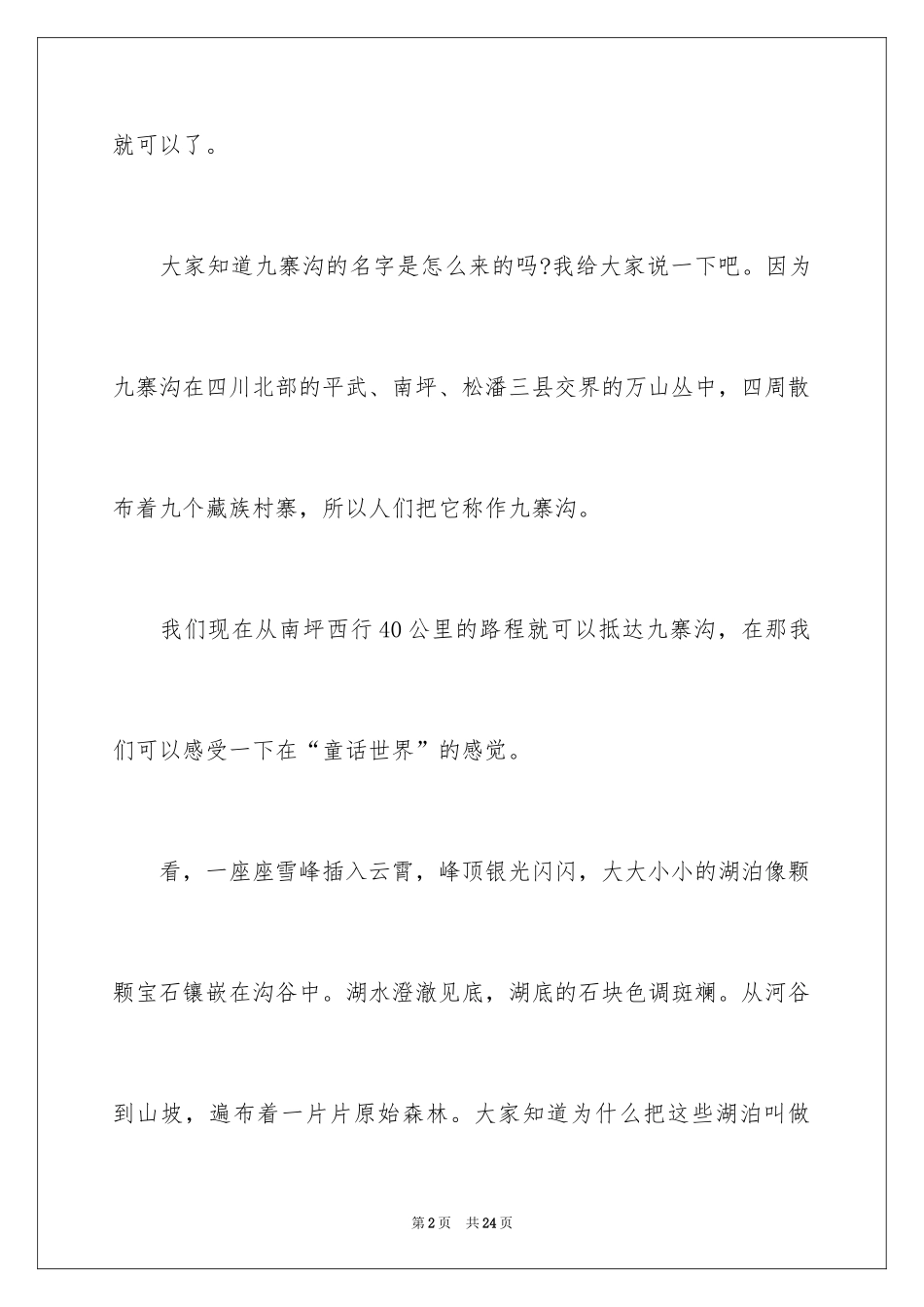 就可以了。

大家知道九寨沟的名字是怎么来的吗?我给大家说一下吧。因为九寨沟在四川北部的平武、南坪、松潘三县交界的万山丛中，四周散布着九个藏族村寨，所以人们把它称作九寨沟。

我们现在从南坪西行40公里的路程就可以抵达九寨沟，在那我们可以感受一下在“童话世界”的感觉。

看，一座座雪峰插入云霄，峰顶银光闪闪，大大小小的湖泊像颗颗宝石镶嵌在沟谷中。湖水澄澈见底，湖底的石块色调斑斓。从河谷到山坡，遍布着一片片原始森林。大家知道为什么把这些湖泊叫做

第2页 共24页